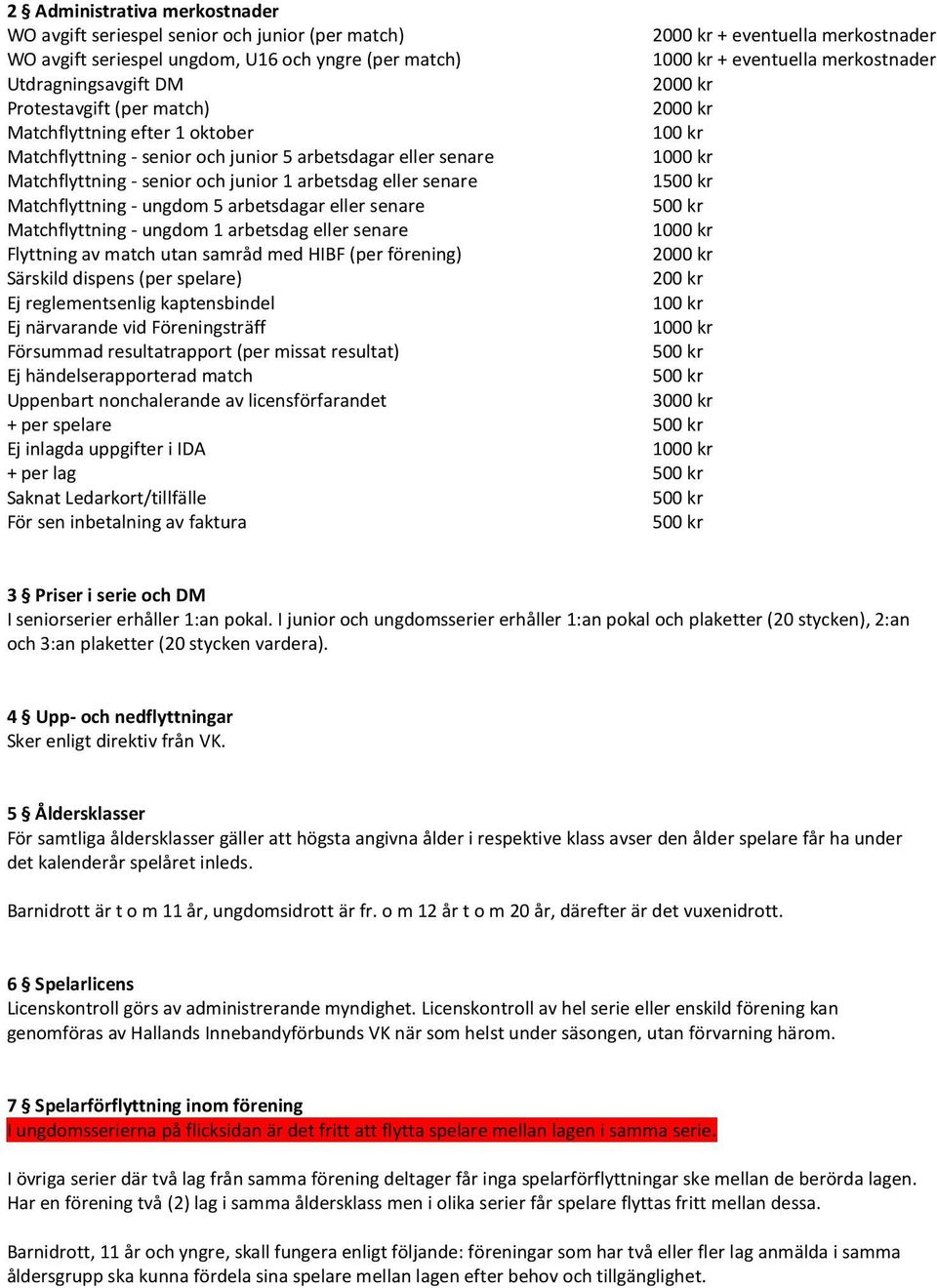 2 § Administrativa merkostnader

| | |
|---|---|
| WO avgift seriespel senior och junior (per match) | 2000 kr + eventuella merkostnader |
| WO avgift seriespel ungdom, U16 och yngre (per match) | 1000 kr + eventuella merkostnader |
| Utdragningsavgift DM | 2000 kr |
| Protestavgift (per match) | 2000 kr |
| Matchflyttning efter 1 oktober | 100 kr |
| Matchflyttning - senior och junior 5 arbetsdagar eller senare | 1000 kr |
| Matchflyttning - senior och junior 1 arbetsdag eller senare | 1500 kr |
| Matchflyttning - ungdom 5 arbetsdagar eller senare | 500 kr |
| Matchflyttning - ungdom 1 arbetsdag eller senare | 1000 kr |
| Flyttning av match utan samråd med HIBF (per förening) | 2000 kr |
| Särskild dispens (per spelare) | 200 kr |
| Ej reglementsenlig kaptensbindel | 100 kr |
| Ej närvarande vid Föreningsträff | 1000 kr |
| Försummad resultatrapport (per missat resultat) | 500 kr |
| Ej händelserapporterad match | 500 kr |
| Uppenbart nonchalerande av licensförfarandet | 3000 kr |
| + per spelare | 500 kr |
| Ej inlagda uppgifter i IDA | 1000 kr |
| + per lag | 500 kr |
| Saknat Ledarkort/tillfälle | 500 kr |
| För sen inbetalning av faktura | 500 kr |

3 § Priser i serie och DM
I seniorserier erhåller 1:an pokal. I junior och ungdomsserier erhåller 1:an pokal och plaketter (20 stycken), 2:an och 3:an plaketter (20 stycken vardera).

4 § Upp- och nedflyttningar
Sker enligt direktiv från VK.

5 § Åldersklasser
För samtliga åldersklasser gäller att högsta angivna ålder i respektive klass avser den ålder spelare får ha under det kalenderår spelåret inleds.

Barnidrott är t o m 11 år, ungdomsidrott är fr. o m 12 år t o m 20 år, därefter är det vuxenidrott.

6 § Spelarlicens
Licenskontroll görs av administrerande myndighet. Licenskontroll av hel serie eller enskild förening kan genomföras av Hallands Innebandyförbunds VK när som helst under säsongen, utan förvarning härom.

7 § Spelarförflyttning inom förening
I ungdomsserierna på flicksidan är det fritt att flytta spelare mellan lagen i samma serie.

I övriga serier där två lag från samma förening deltager får inga spelarförflyttningar ske mellan de berörda lagen. Har en förening två (2) lag i samma åldersklass men i olika serier får spelare flyttas fritt mellan dessa.

Barnidrott, 11 år och yngre, skall fungera enligt följande: föreningar som har två eller fler lag anmälda i samma åldersgrupp ska kunna fördela sina spelare mellan lagen efter behov och tillgänglighet.